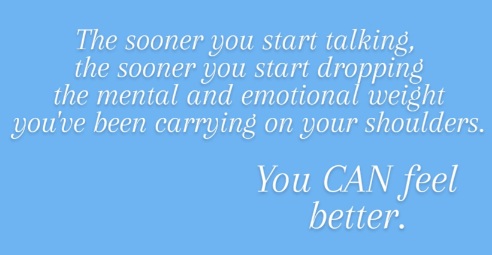 The sooner you start talking, the sooner you start dropping the mental and emotional weight you've been carrying on your shoulders.

You CAN feel better.